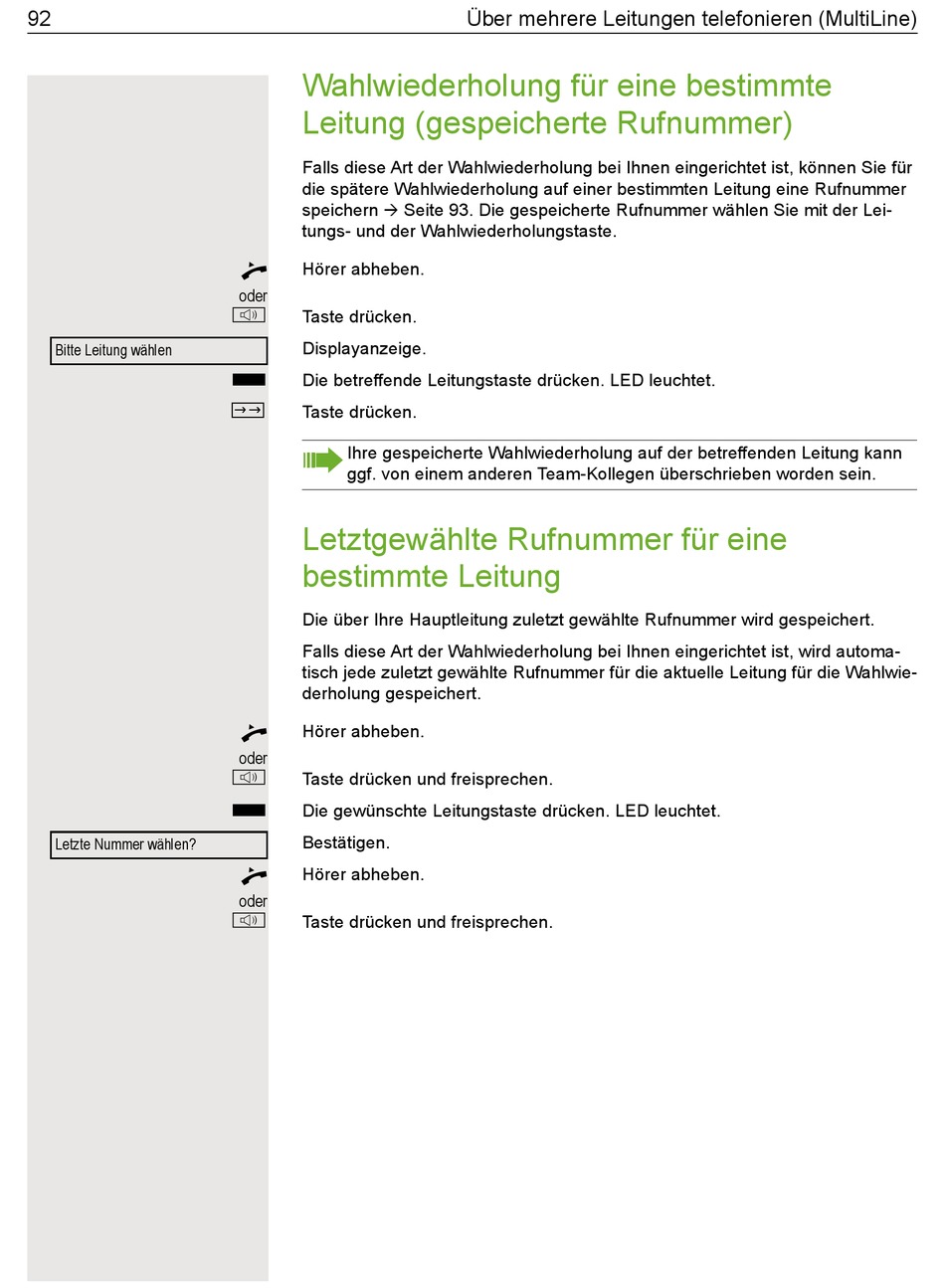 92 Über mehrere Leitungen telefonieren (MultiLine)

Wahlwiederholung für eine bestimmte Leitung (gespeicherte Rufnummer)

Falls diese Art der Wahlwiederholung bei Ihnen eingerichtet ist, können Sie für die spätere Wahlwiederholung auf einer bestimmten Leitung eine Rufnummer speichern → Seite 93. Die gespeicherte Rufnummer wählen Sie mit der Leitungs- und der Wahlwiederholungstaste.

Hörer abheben.

oder

Taste drücken.

Bitte Leitung wählen

Displayanzeige.

Die betreffende Leitungstaste drücken. LED leuchtet.

→→

Taste drücken.

Ihre gespeicherte Wahlwiederholung auf der betreffenden Leitung kann ggf. von einem anderen Team-Kollegen überschrieben worden sein.

Letztgewählte Rufnummer für eine bestimmte Leitung

Die über Ihre Hauptleitung zuletzt gewählte Rufnummer wird gespeichert.

Falls diese Art der Wahlwiederholung bei Ihnen eingerichtet ist, wird automatisch jede zuletzt gewählte Rufnummer für die aktuelle Leitung für die Wahlwiederholung gespeichert.

Hörer abheben.

oder

Taste drücken und freisprechen.

Die gewünschte Leitungstaste drücken. LED leuchtet.

Letzte Nummer wählen?

Bestätigen.

Hörer abheben.

oder

Taste drücken und freisprechen.